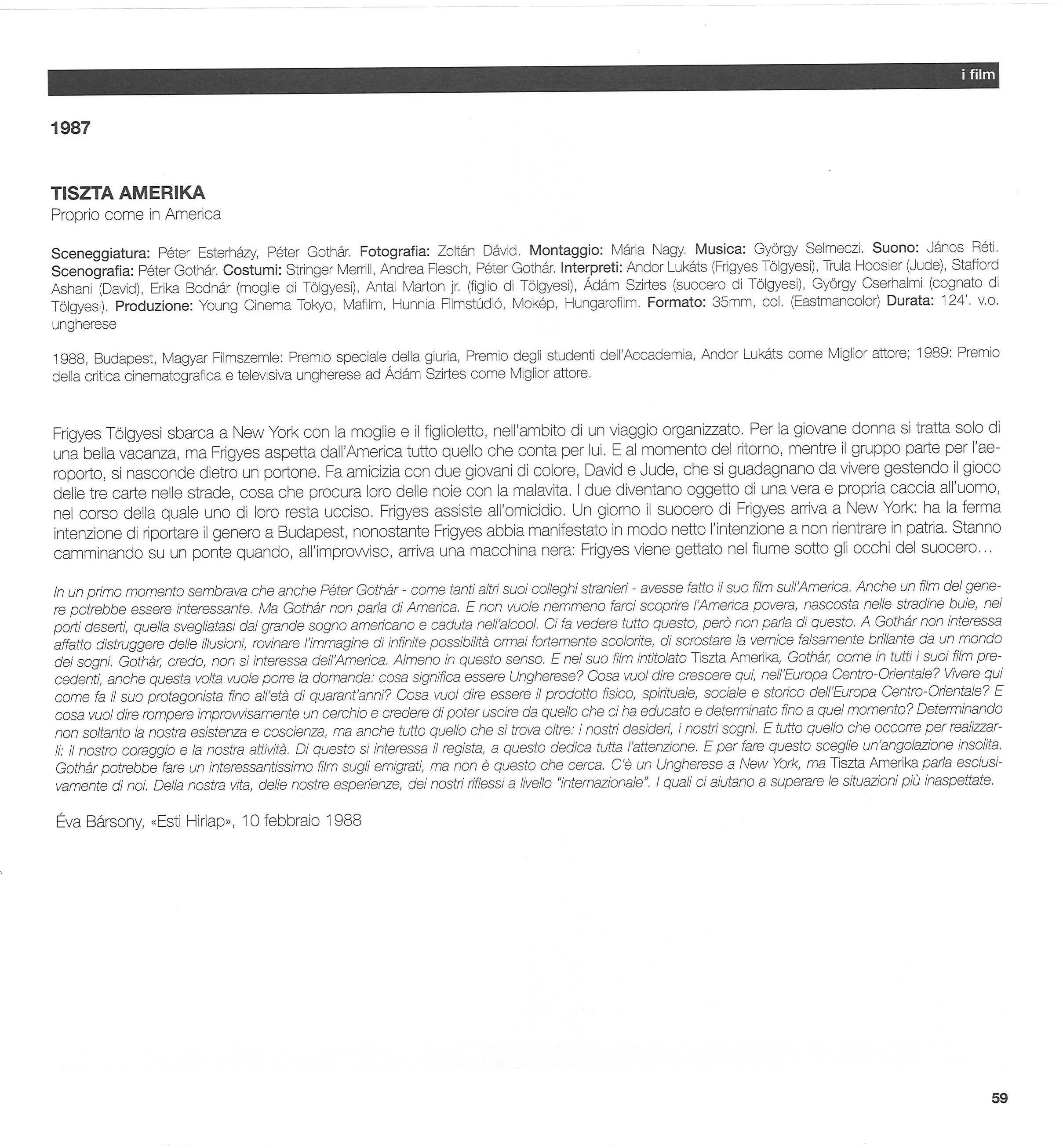 i film

1987

TISZTA AMERIKA
Proprio come in America

Sceneggiatura: Péter Esterházy, Péter Gothár. Fotografia: Zoltán Dávid. Montaggio: Mária Nagy. Musica: György Selmeczi. Suono: János Réti. Scenografia: Péter Gothár. Costumi: Stringer Merrill, Andrea Flesch, Péter Gothár. Interpreti: Andor Lukáts (Frigyes Tölgyesi), Trula Hoosier (Jude), Stafford Ashani (David), Erika Bodnár (moglie di Tölgyesi), Antal Marton jr. (figlio di Tölgyesi), Ádám Szirtes (suocero di Tölgyesi), György Cserhalmi (cognato di Tölgyesi). Produzione: Young Cinema Tokyo, Mafilm, Hunnia Filmstúdió, Mokép, Hungarofilm. Formato: 35mm, col. (Eastmancolor) Durata: 124'. v.o. ungherese

1988, Budapest, Magyar Filmszemle: Premio speciale della giuria, Premio degli studenti dell'Accademia, Andor Lukáts come Miglior attore; 1989: Premio della critica cinematografica e televisiva ungherese ad Ádám Szirtes come Miglior attore.

Frigyes Tölgyesi sbarca a New York con la moglie e il figlioletto, nell'ambito di un viaggio organizzato. Per la giovane donna si tratta solo di una bella vacanza, ma Frigyes aspetta dall'America tutto quello che conta per lui. E al momento del ritorno, mentre il gruppo parte per l'aeroporto, si nasconde dietro un portone. Fa amicizia con due giovani di colore, David e Jude, che si guadagnano da vivere gestendo il gioco delle tre carte nelle strade, cosa che procura loro delle noie con la malavita. I due diventano oggetto di una vera e propria caccia all'uomo, nel corso della quale uno di loro resta ucciso. Frigyes assiste all'omicidio. Un giorno il suocero di Frigyes arriva a New York: ha la ferma intenzione di riportare il genero a Budapest, nonostante Frigyes abbia manifestato in modo netto l'intenzione a non rientrare in patria. Stanno camminando su un ponte quando, all'improvviso, arriva una macchina nera: Frigyes viene gettato nel fiume sotto gli occhi del suocero...

In un primo momento sembrava che anche Péter Gothár - come tanti altri suoi colleghi stranieri - avesse fatto il suo film sull'America. Anche un film del genere potrebbe essere interessante. Ma Gothár non parla di America. E non vuole nemmeno farci scoprire l'America povera, nascosta nelle stradine buie, nei porti deserti, quella svegliatasi dal grande sogno americano e caduta nell'alcool. Ci fa vedere tutto questo, però non parla di questo. A Gothár non interessa affatto distruggere delle illusioni, rovinare l'immagine di infinite possibilità ormai fortemente scolorite, di scrostare la vernice falsamente brillante da un mondo dei sogni. Gothár, credo, non si interessa dell'America. Almeno in questo senso. E nel suo film intitolato Tiszta Amerika, Gothár, come in tutti i suoi film precedenti, anche questa volta vuole porre la domanda: cosa significa essere Ungherese? Cosa vuol dire crescere qui, nell'Europa Centro-Orientale? Vivere qui come fa il suo protagonista fino all'età di quarant'anni? Cosa vuol dire essere il prodotto fisico, spirituale, sociale e storico dell'Europa Centro-Orientale? E cosa vuol dire rompere improvvisamente un cerchio e credere di poter uscire da quello che ci ha educato e determinato fino a quel momento? Determinando non soltanto la nostra esistenza e coscienza, ma anche tutto quello che si trova oltre: i nostri desideri, i nostri sogni. E tutto quello che occorre per realizzarli: il nostro coraggio e la nostra attività. Di questo si interessa il regista, a questo dedica tutta l'attenzione. E per fare questo sceglie un'angolazione insolita. Gothár potrebbe fare un interessantissimo film sugli emigrati, ma non è questo che cerca. C'è un Ungherese a New York, ma Tiszta Amerika parla esclusivamente di noi. Della nostra vita, delle nostre esperienze, dei nostri riflessi a livello "internazionale". I quali ci aiutano a superare le situazioni più inaspettate.

Éva Bársony, «Esti Hirlap», 10 febbraio 1988

59